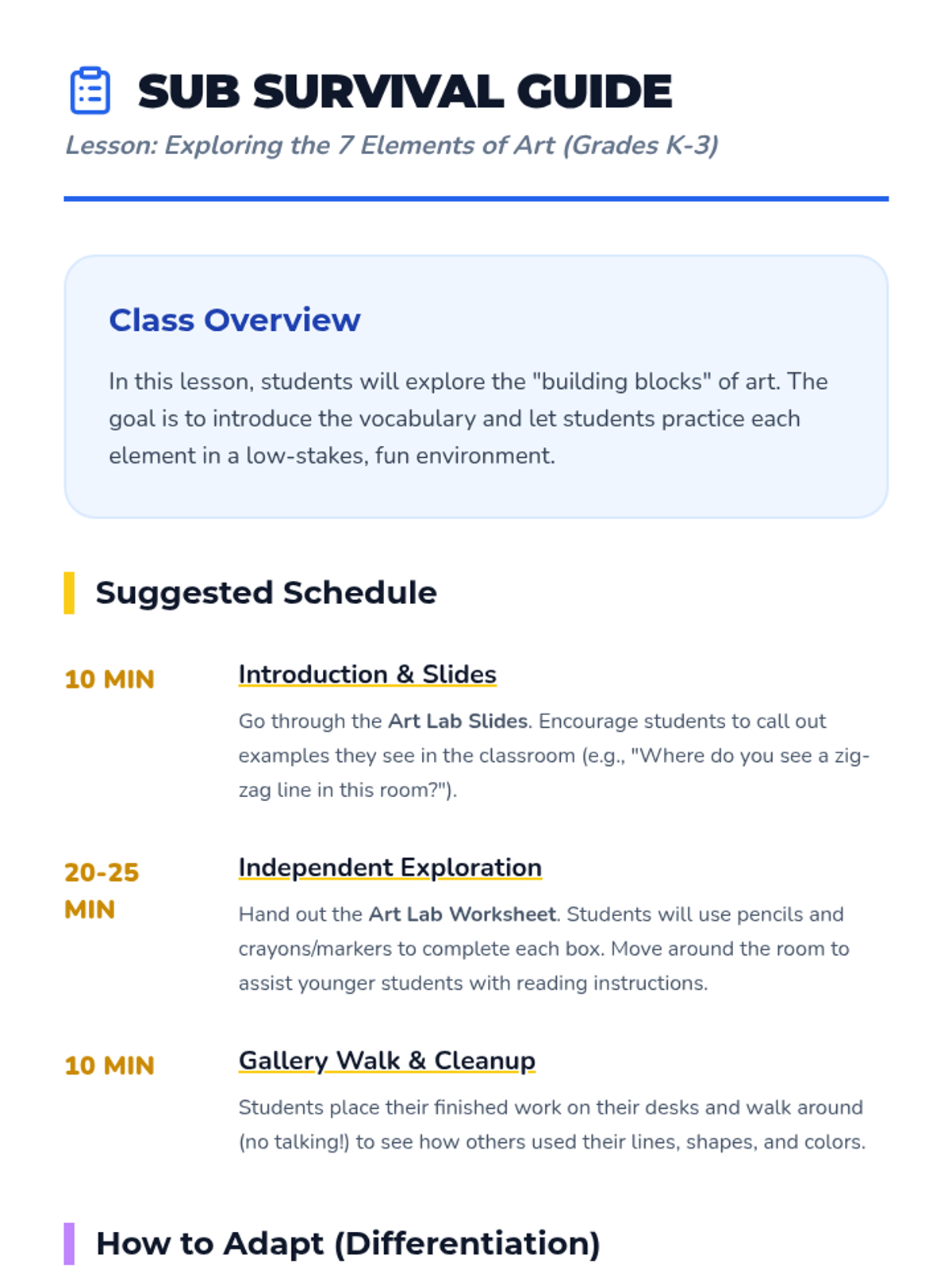 SUB SURVIVAL GUIDE

Lesson: Exploring the 7 Elements of Art (Grades K-3)

Class Overview

In this lesson, students will explore the "building blocks" of art. The goal is to introduce the vocabulary and let students practice each element in a low-stakes, fun environment.

Suggested Schedule

10 MIN

Introduction & Slides

Go through the Art Lab Slides. Encourage students to call out examples they see in the classroom (e.g., "Where do you see a zig-zag line in this room?").

20-25 MIN

Independent Exploration

Hand out the Art Lab Worksheet. Students will use pencils and crayons/markers to complete each box. Move around the room to assist younger students with reading instructions.

10 MIN

Gallery Walk & Cleanup

Students place their finished work on their desks and walk around (no talking!) to see how others used their lines, shapes, and colors.

How to Adapt (Differentiation)